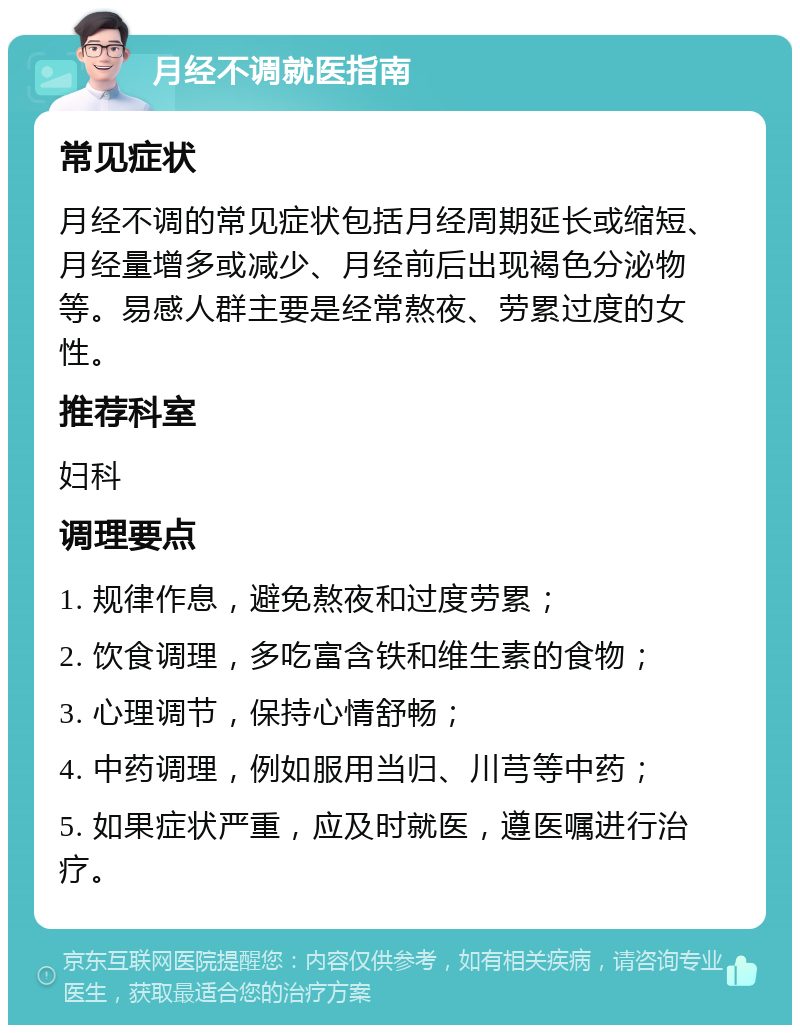 月经不调就医指南

常见症状

月经不调的常见症状包括月经周期延长或缩短、月经量增多或减少、月经前后出现褐色分泌物等。易感人群主要是经常熬夜、劳累过度的女性。

推荐科室

妇科

调理要点

1. 规律作息，避免熬夜和过度劳累；

2. 饮食调理，多吃富含铁和维生素的食物；

3. 心理调节，保持心情舒畅；

4. 中药调理，例如服用当归、川芎等中药；

5. 如果症状严重，应及时就医，遵医嘱进行治疗。

京东互联网医院提醒您：内容仅供参考，如有相关疾病，请咨询专业医生，获取最适合您的治疗方案